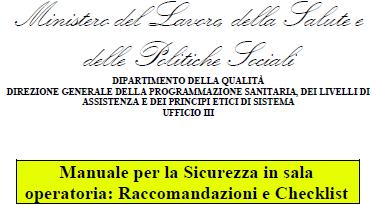 Ministero del Lavoro, della Salute e delle Politiche Sociali

DIPARTIMENTO DELLA QUALITÀ
DIREZIONE GENERALE DELLA PROGRAMMAZIONE SANITARIA, DEI LIVELLI DI ASSISTENZA E DEI PRINCIPI ETICI DI SISTEMA
UFFICIO III

Manuale per la Sicurezza in sala operatoria: Raccomandazioni e Checklist